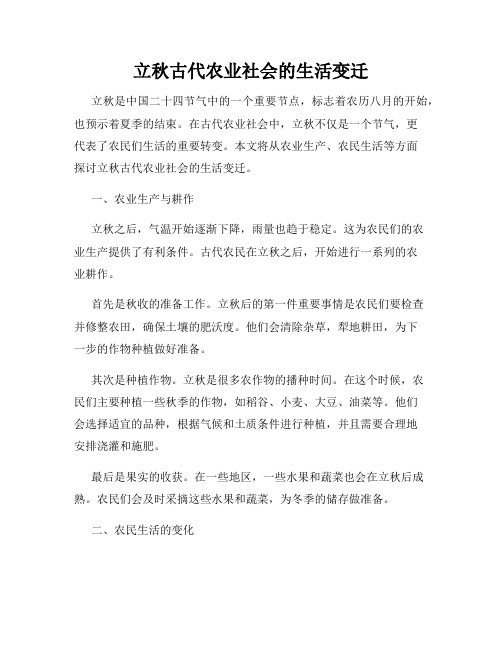 立秋古代农业社会的生活变迁

立秋是中国二十四节气中的一个重要节点，标志着农历八月的开始，也预示着夏季的结束。在古代农业社会中，立秋不仅是一个节气，更代表了农民们生活的重要转变。本文将从农业生产、农民生活等方面探讨立秋古代农业社会的生活变迁。

一、农业生产与耕作

立秋之后，气温开始逐渐下降，雨量也趋于稳定。这为农民们的农业生产提供了有利条件。古代农民在立秋之后，开始进行一系列的农业耕作。

首先是秋收的准备工作。立秋后的第一件重要事情是农民们要检查并修整农田，确保土壤的肥沃度。他们会清除杂草，犁地耕田，为下一步的作物种植做好准备。

其次是种植作物。立秋是很多农作物的播种时间。在这个时候，农民们主要种植一些秋季的作物，如稻谷、小麦、大豆、油菜等。他们会选择适宜的品种，根据气候和土质条件进行种植，并且需要合理地安排浇灌和施肥。

最后是果实的收获。在一些地区，一些水果和蔬菜也会在立秋后成熟。农民们会及时采摘这些水果和蔬菜，为冬季的储存做准备。

二、农民生活的变化